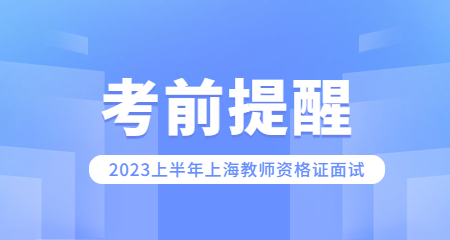 考前提醒

2023上半年上海教师资格证面试